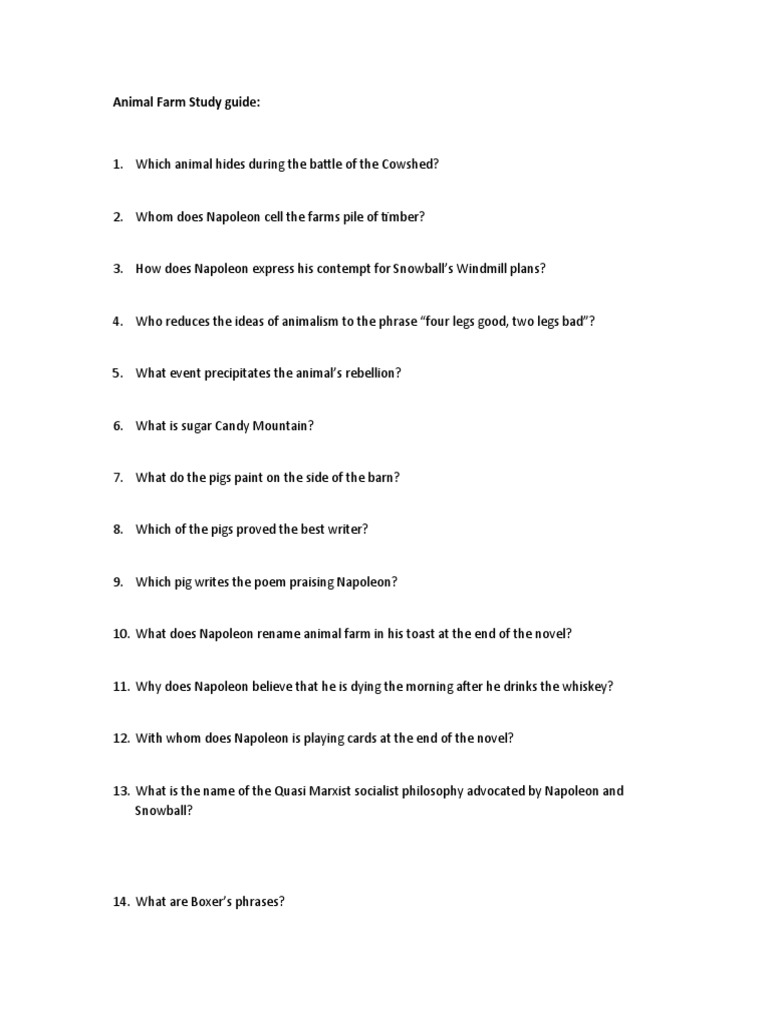 Animal Farm Study guide:

1. Which animal hides during the battle of the Cowshed?

2. Whom does Napoleon cell the farms pile of timber?

3. How does Napoleon express his contempt for Snowball's Windmill plans?

4. Who reduces the ideas of animalism to the phrase "four legs good, two legs bad"?

5. What event precipitates the animal's rebellion?

6. What is sugar Candy Mountain?

7. What do the pigs paint on the side of the barn?

8. Which of the pigs proved the best writer?

9. Which pig writes the poem praising Napoleon?

10. What does Napoleon rename animal farm in his toast at the end of the novel?

11. Why does Napoleon believe that he is dying the morning after he drinks the whiskey?

12. With whom does Napoleon is playing cards at the end of the novel?

13. What is the name of the Quasi Marxist socialist philosophy advocated by Napoleon and Snowball?

14. What are Boxer's phrases?